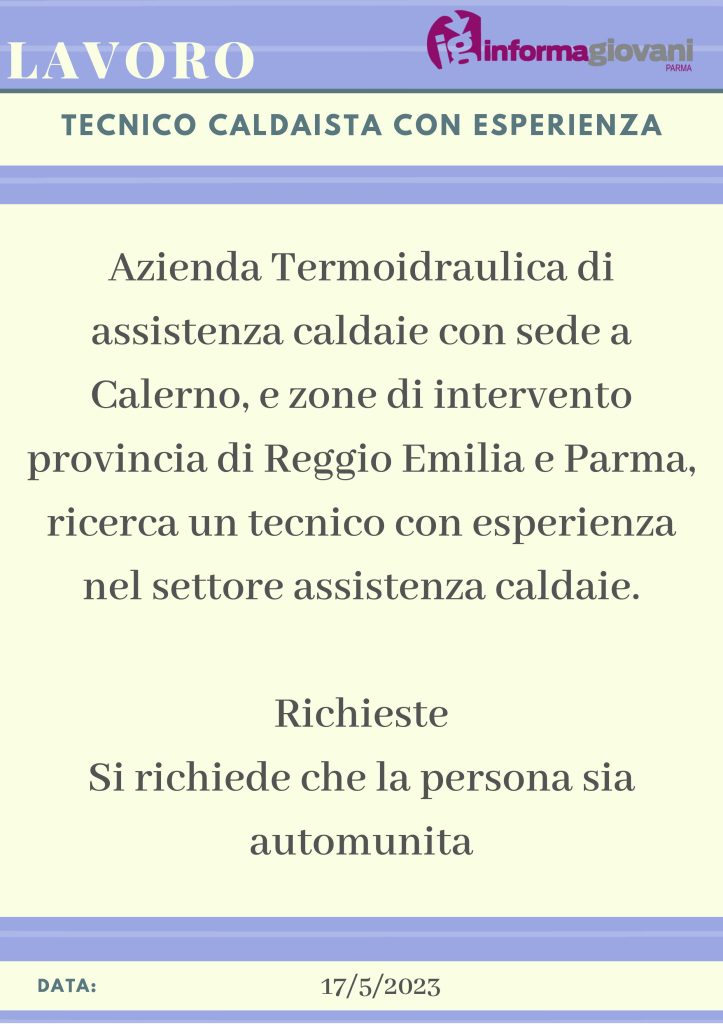 LAVORO

ig informagiovani PARMA

TECNICO CALDAISTA CON ESPERIENZA

Azienda Termoidraulica di assistenza caldaie con sede a Calerno, e zone di intervento provincia di Reggio Emilia e Parma, ricerca un tecnico con esperienza nel settore assistenza caldaie.

Richieste
Si richiede che la persona sia automunita

DATA: 17/5/2023